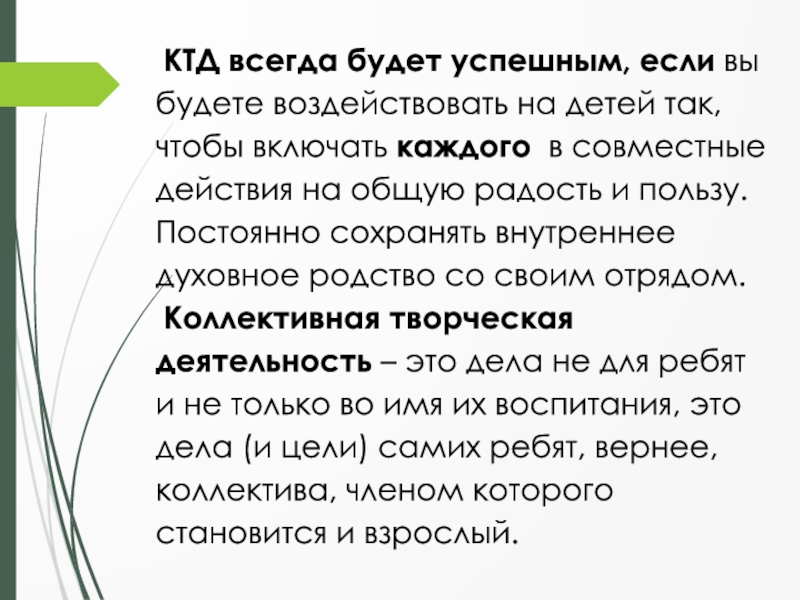 КТД всегда будет успешным, если вы будете воздействовать на детей так, чтобы включать каждого в совместные действия на общую радость и пользу. Постоянно сохранять внутреннее духовное родство со своим отрядом.

Коллективная творческая деятельность – это дела не для ребят и не только во имя их воспитания, это дела (и цели) самих ребят, вернее, коллектива, членом которого становится и взрослый.